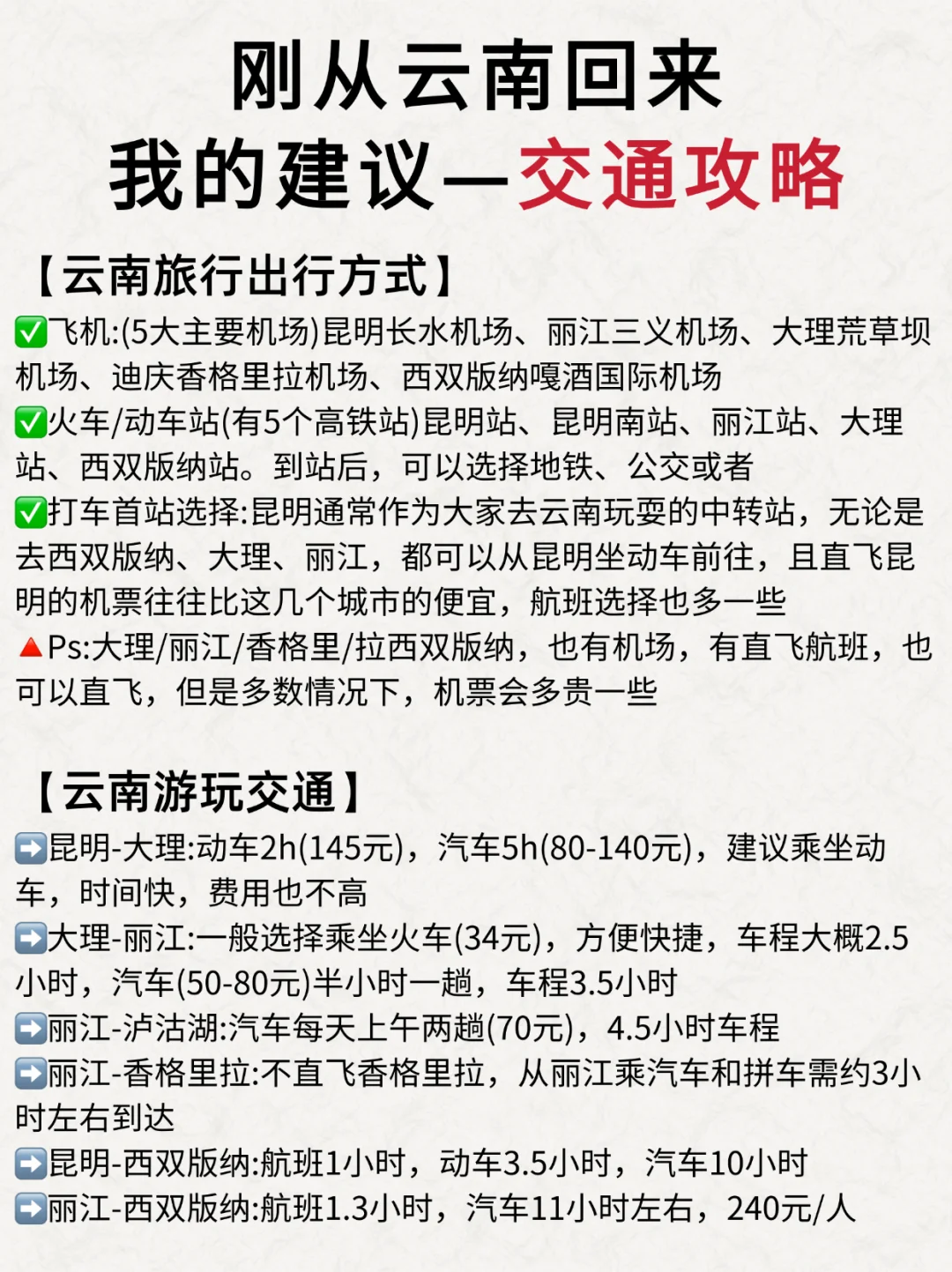 刚从云南回来
我的建议—交通攻略

【云南旅行出行方式】
✅飞机:(5大主要机场)昆明长水机场、丽江三义机场、大理荒草坝机场、迪庆香格里拉机场、西双版纳嘎洒国际机场
✅火车/动车站(有5个高铁站)昆明站、昆明南站、丽江站、大理站、西双版纳站。到站后，可以选择地铁、公交或者
✅打车首站选择:昆明通常作为大家去云南玩耍的中转站，无论是去西双版纳、大理、丽江，都可以从昆明坐动车前往，且直飞昆明的机票往往比这几个城市的便宜，航班选择也多一些
🔺Ps:大理/丽江/香格里/拉西双版纳，也有机场，有直飞航班，也可以直飞，但是多数情况下，机票会多贵一些

【云南游玩交通】
➡️昆明-大理:动车2h(145元)，汽车5h(80-140元)，建议乘坐动车，时间快，费用也不高
➡️大理-丽江:一般选择乘坐火车(34元)，方便快捷，车程大概2.5小时，汽车(50-80元)半小时一趟，车程3.5小时
➡️丽江-泸沽湖:汽车每天上午两趟(70元)，4.5小时车程
➡️丽江-香格里拉:不直飞香格里拉，从丽江乘汽车和拼车需约3小时左右到达
➡️昆明-西双版纳:航班1小时，动车3.5小时，汽车10小时
➡️丽江-西双版纳:航班1.3小时，汽车11小时左右，240元/人